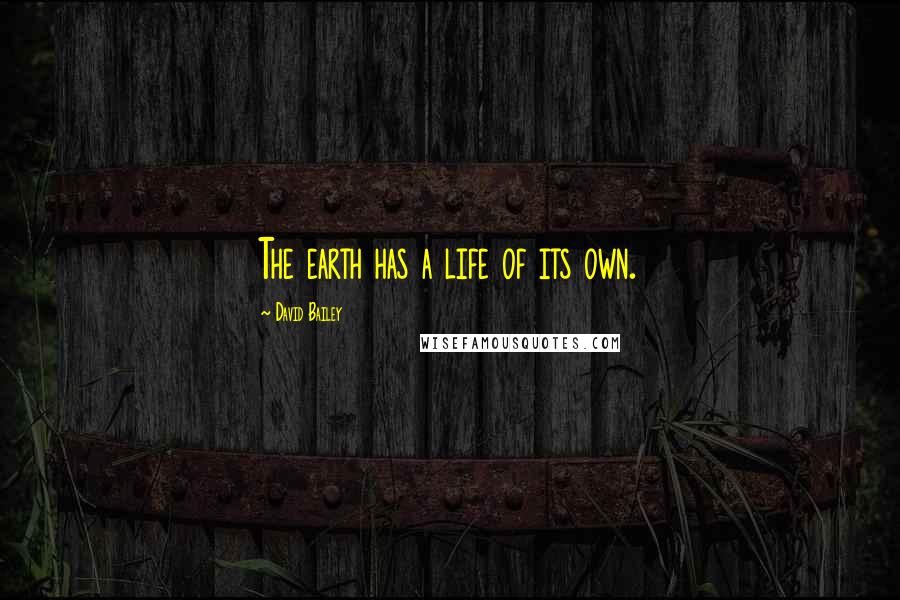 The earth has a life of its own.

~ David Bailey

WISEFAMOUSQUOTES.COM